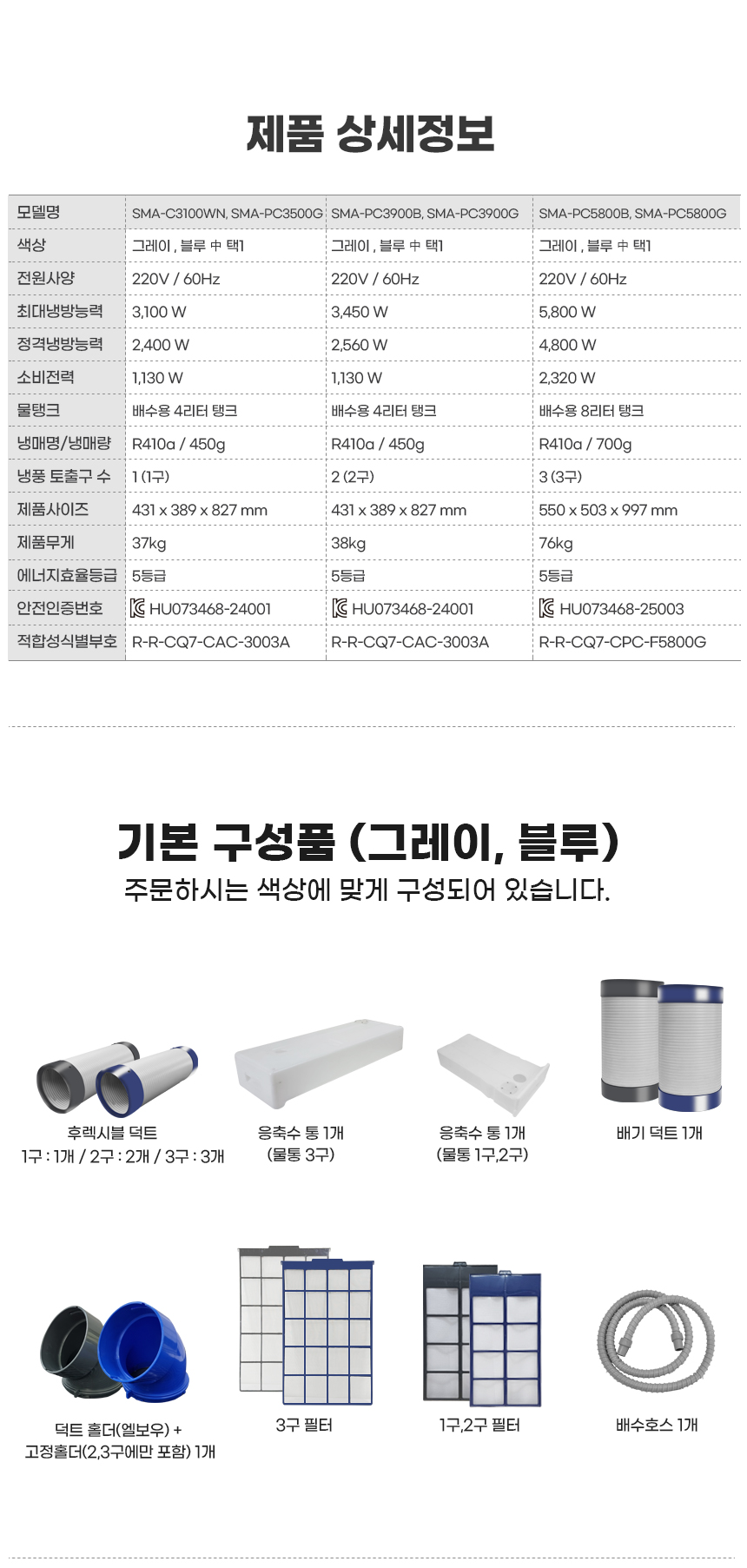 제품 상세정보

| 모델명 | SMA-C3100WN, SMA-PC3500G | SMA-PC3900B, SMA-PC3900G | SMA-PC5800B, SMA-PC5800G |
|---|---|---|---|
| 색상 | 그레이 , 블루 中 택1 | 그레이 , 블루 中 택1 | 그레이 , 블루 中 택1 |
| 전원사양 | 220V / 60Hz | 220V / 60Hz | 220V / 60Hz |
| 최대냉방능력 | 3,100 W | 3,450 W | 5,800 W |
| 정격냉방능력 | 2,400 W | 2,560 W | 4,800 W |
| 소비전력 | 1,130 W | 1,130 W | 2,320 W |
| 물탱크 | 배수용 4리터 탱크 | 배수용 4리터 탱크 | 배수용 8리터 탱크 |
| 냉매명/냉매량 | R410a / 450g | R410a / 450g | R410a / 700g |
| 냉풍 토출구 수 | 1 (1구) | 2 (2구) | 3 (3구) |
| 제품사이즈 | 431 x 389 x 827 mm | 431 x 389 x 827 mm | 550 x 503 x 997 mm |
| 제품무게 | 37kg | 38kg | 76kg |
| 에너지효율등급 | 5등급 | 5등급 | 5등급 |
| 안전인증번호 | HU073468-24001 | HU073468-24001 | HU073468-25003 |
| 적합성식별부호 | R-R-CQ7-CAC-3003A | R-R-CQ7-CAC-3003A | R-R-CQ7-CPC-F5800G |

기본 구성품 (그레이, 블루)
주문하시는 색상에 맞게 구성되어 있습니다.

후렉시블 덕트
1구 : 1개 / 2구 : 2개 / 3구 : 3개

응축수 통 1개
(물통 3구)

응축수 통 1개
(물통 1구,2구)

배기 덕트 1개

덕트 홀더(엘보우) +
고정홀더(2,3구에만 포함) 1개

3구 필터

1구,2구 필터

배수호스 1개